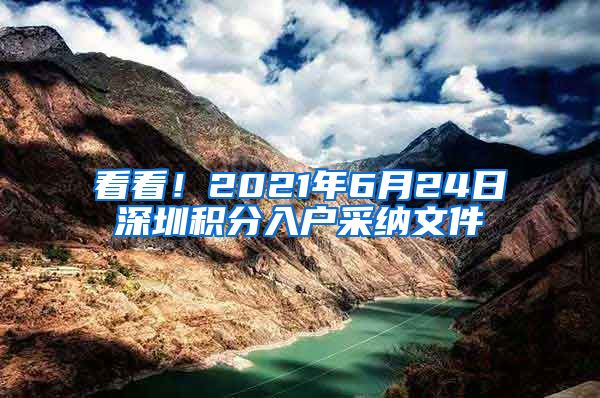 看看！2021年6月24日深圳积分入户采纳文件